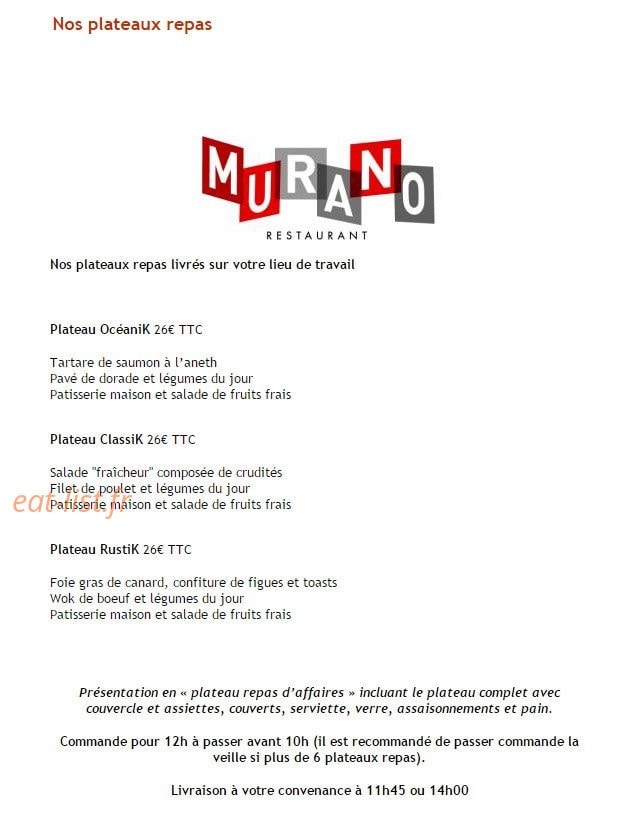 Nos plateaux repas

MURANO
RESTAURANT

Nos plateaux repas livrés sur votre lieu de travail

Plateau OcéaniK 26€ TTC

Tartare de saumon à l'aneth
Pavé de dorade et légumes du jour
Patisserie maison et salade de fruits frais

Plateau ClassiK 26€ TTC

Salade "fraîcheur" composée de crudités
Filet de poulet et légumes du jour
Patisserie maison et salade de fruits frais

eat-list.fr

Plateau RustiK 26€ TTC

Foie gras de canard, confiture de figues et toasts
Wok de boeuf et légumes du jour
Patisserie maison et salade de fruits frais

Présentation en « plateau repas d'affaires » incluant le plateau complet avec couvercle et assiettes, couverts, serviette, verre, assaisonnements et pain.

Commande pour 12h à passer avant 10h (il est recommandé de passer commande la veille si plus de 6 plateaux repas).

Livraison à votre convenance à 11h45 ou 14h00